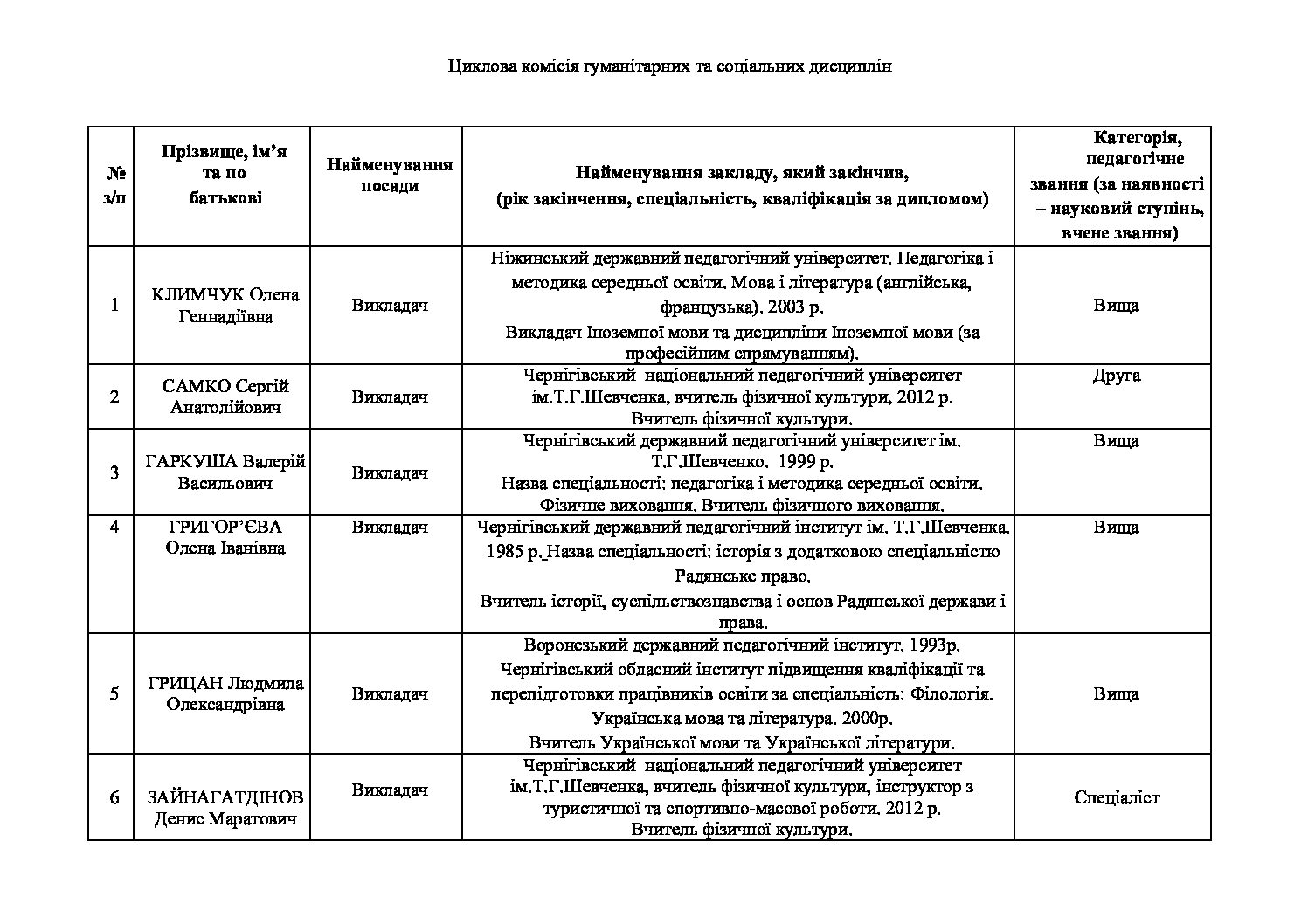 Циклова комісія гуманітарних та соціальних дисциплін

| № з/п | Прізвище, ім'я та по батькові | Найменування посади | Найменування закладу, який закінчив, (рік закінчення, спеціальність, кваліфікація за дипломом) | Категорія, педагогічне звання (за наявності – науковий ступінь, вчене звання) |
|---|---|---|---|---|
| 1 | КЛИМЧУК Олена Геннадіївна | Викладач | Ніжинський державний педагогічний університет. Педагогіка і методика середньої освіти. Мова і література (англійська, французька). 2003 р. Викладач Іноземної мови та дисципліни Іноземної мови (за професійним спрямуванням). | Вища |
| 2 | САМКО Сергій Анатолійович | Викладач | Чернігівський національний педагогічний університет ім.Т.Г.Шевченка, вчитель фізичної культури, 2012 р. Вчитель фізичної культури. | Друга |
| 3 | ГАРКУША Валерій Васильович | Викладач | Чернігівський державний педагогічний університет ім. Т.Г.Шевченко. 1999 р. Назва спеціальності: педагогіка і методика середньої освіти. Фізичне виховання. Вчитель фізичного виховання. | Вища |
| 4 | ГРИГОР'ЄВА Олена Іванівна | Викладач | Чернігівський державний педагогічний інститут ім. Т.Г.Шевченка. 1985 р. Назва спеціальності: історія з додатковою спеціальністю Радянське право. Вчитель історії, суспільствознавства і основ Радянської держави і права. | Вища |
| 5 | ГРИЦАН Людмила Олександрівна | Викладач | Воронезький державний педагогічний інститут. 1993р. Чернігівський обласний інститут підвищення кваліфікації та перепідготовки працівників освіти за спеціальність: Філологія. Українська мова та література. 2000р. Вчитель Української мови та Української літератури. | Вища |
| 6 | ЗАЙНАГАТДІНОВ Денис Маратович | Викладач | Чернігівський національний педагогічний університет ім.Т.Г.Шевченка, вчитель фізичної культури, інструктор з туристичної та спортивно-масової роботи. 2012 р. Вчитель фізичної культури. | Спеціаліст |